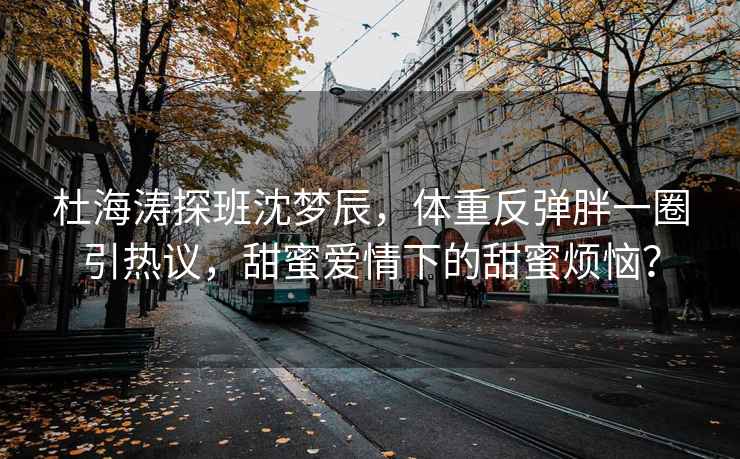 杜海涛探班沈梦辰，体重反弹胖一圈引热议，甜蜜爱情下的甜蜜烦恼？